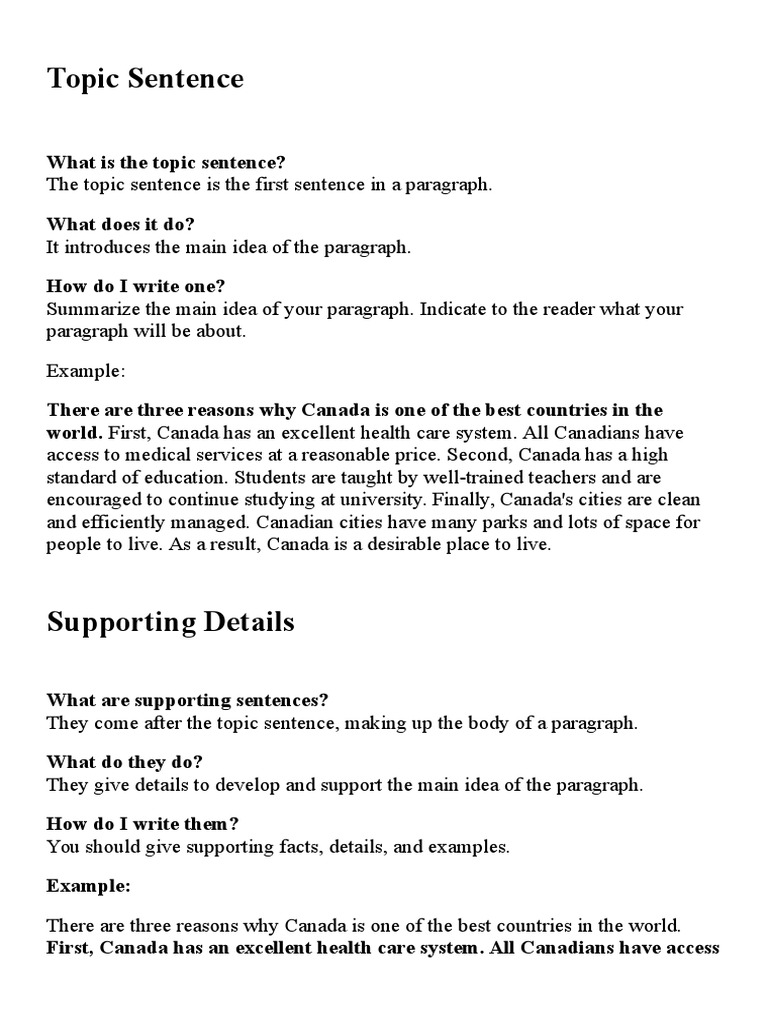 Topic Sentence

What is the topic sentence?
The topic sentence is the first sentence in a paragraph.

What does it do?
It introduces the main idea of the paragraph.

How do I write one?
Summarize the main idea of your paragraph. Indicate to the reader what your paragraph will be about.

Example:

There are three reasons why Canada is one of the best countries in the world. First, Canada has an excellent health care system. All Canadians have access to medical services at a reasonable price. Second, Canada has a high standard of education. Students are taught by well-trained teachers and are encouraged to continue studying at university. Finally, Canada's cities are clean and efficiently managed. Canadian cities have many parks and lots of space for people to live. As a result, Canada is a desirable place to live.

Supporting Details

What are supporting sentences?
They come after the topic sentence, making up the body of a paragraph.

What do they do?
They give details to develop and support the main idea of the paragraph.

How do I write them?
You should give supporting facts, details, and examples.

Example:

There are three reasons why Canada is one of the best countries in the world. First, Canada has an excellent health care system. All Canadians have access